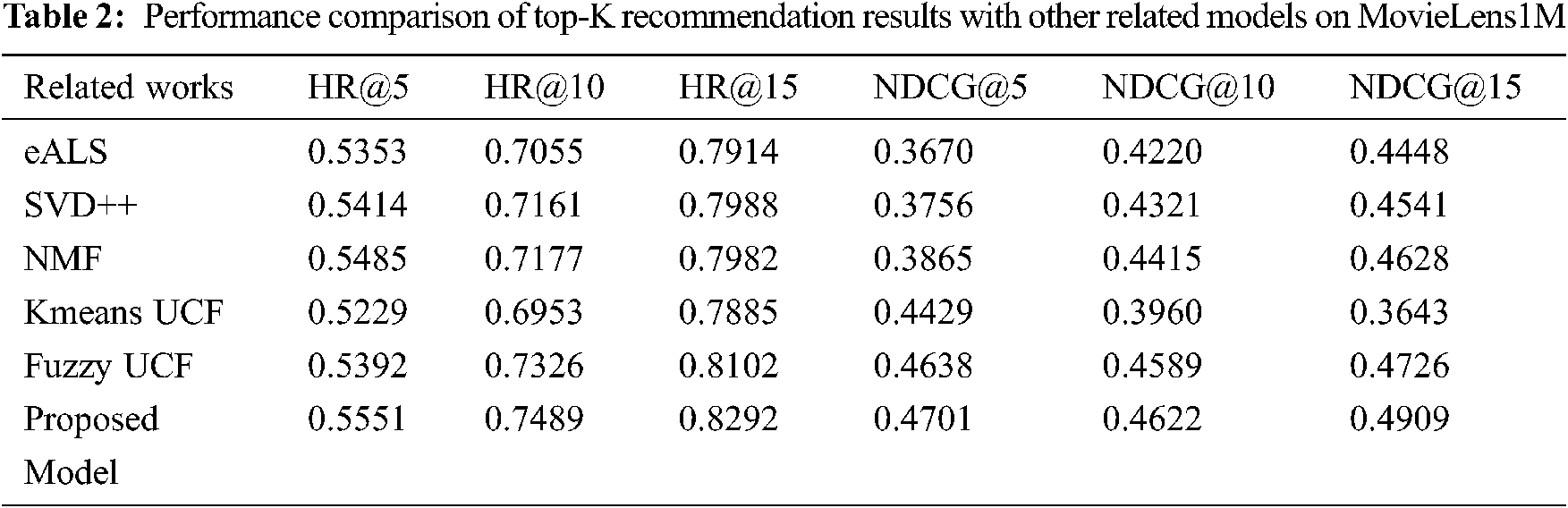 Table 2: Performance comparison of top-K recommendation results with other related models on MovieLens1M

| Related works | HR@5 | HR@10 | HR@15 | NDCG@5 | NDCG@10 | NDCG@15 |
|---|---|---|---|---|---|---|
| eALS | 0.5353 | 0.7055 | 0.7914 | 0.3670 | 0.4220 | 0.4448 |
| SVD++ | 0.5414 | 0.7161 | 0.7988 | 0.3756 | 0.4321 | 0.4541 |
| NMF | 0.5485 | 0.7177 | 0.7982 | 0.3865 | 0.4415 | 0.4628 |
| Kmeans UCF | 0.5229 | 0.6953 | 0.7885 | 0.4429 | 0.3960 | 0.3643 |
| Fuzzy UCF | 0.5392 | 0.7326 | 0.8102 | 0.4638 | 0.4589 | 0.4726 |
| Proposed Model | 0.5551 | 0.7489 | 0.8292 | 0.4701 | 0.4622 | 0.4909 |